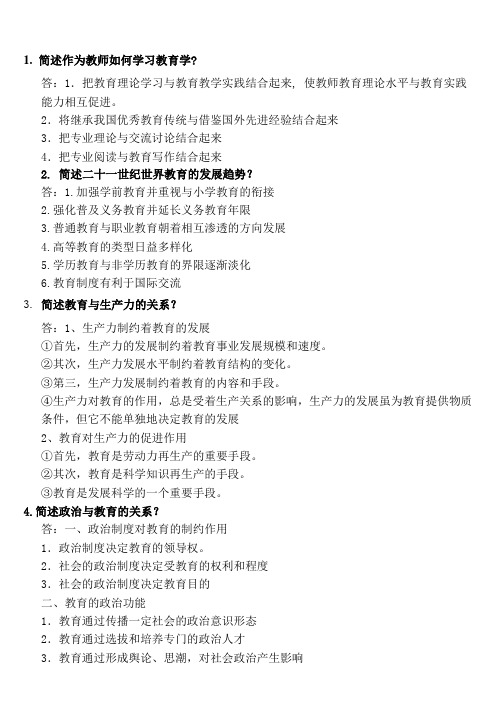 1. 简述作为教师如何学习教育学?

答：1．把教育理论学习与教育教学实践结合起来，使教师教育理论水平与教育实践能力相互促进。

2．将继承我国优秀教育传统与借鉴国外先进经验结合起来

3．把专业理论与交流讨论结合起来

4．把专业阅读与教育写作结合起来

2. 简述二十一世纪世界教育的发展趋势？

答：1.加强学前教育并重视与小学教育的衔接

2.强化普及义务教育并延长义务教育年限

3.普通教育与职业教育朝着相互渗透的方向发展

4.高等教育的类型日益多样化

5.学历教育与非学历教育的界限逐渐淡化

6.教育制度有利于国际交流

3. 简述教育与生产力的关系？

答：1、生产力制约着教育的发展

①首先，生产力的发展制约着教育事业发展规模和速度。

②其次，生产力发展水平制约着教育结构的变化。

③第三，生产力发展制约着教育的内容和手段。

④生产力对教育的作用，总是受着生产关系的影响，生产力的发展虽为教育提供物质条件，但它不能单独地决定教育的发展

2、教育对生产力的促进作用

①首先，教育是劳动力再生产的重要手段。

②其次，教育是科学知识再生产的手段。

③教育是发展科学的一个重要手段。

4.简述政治与教育的关系？

答：一、政治制度对教育的制约作用

1．政治制度决定教育的领导权。

2．社会的政治制度决定受教育的权利和程度

3．社会的政治制度决定教育目的

二、教育的政治功能

1．教育通过传播一定社会的政治意识形态

2．教育通过选拔和培养专门的政治人才

3．教育通过形成舆论、思潮，对社会政治产生影响